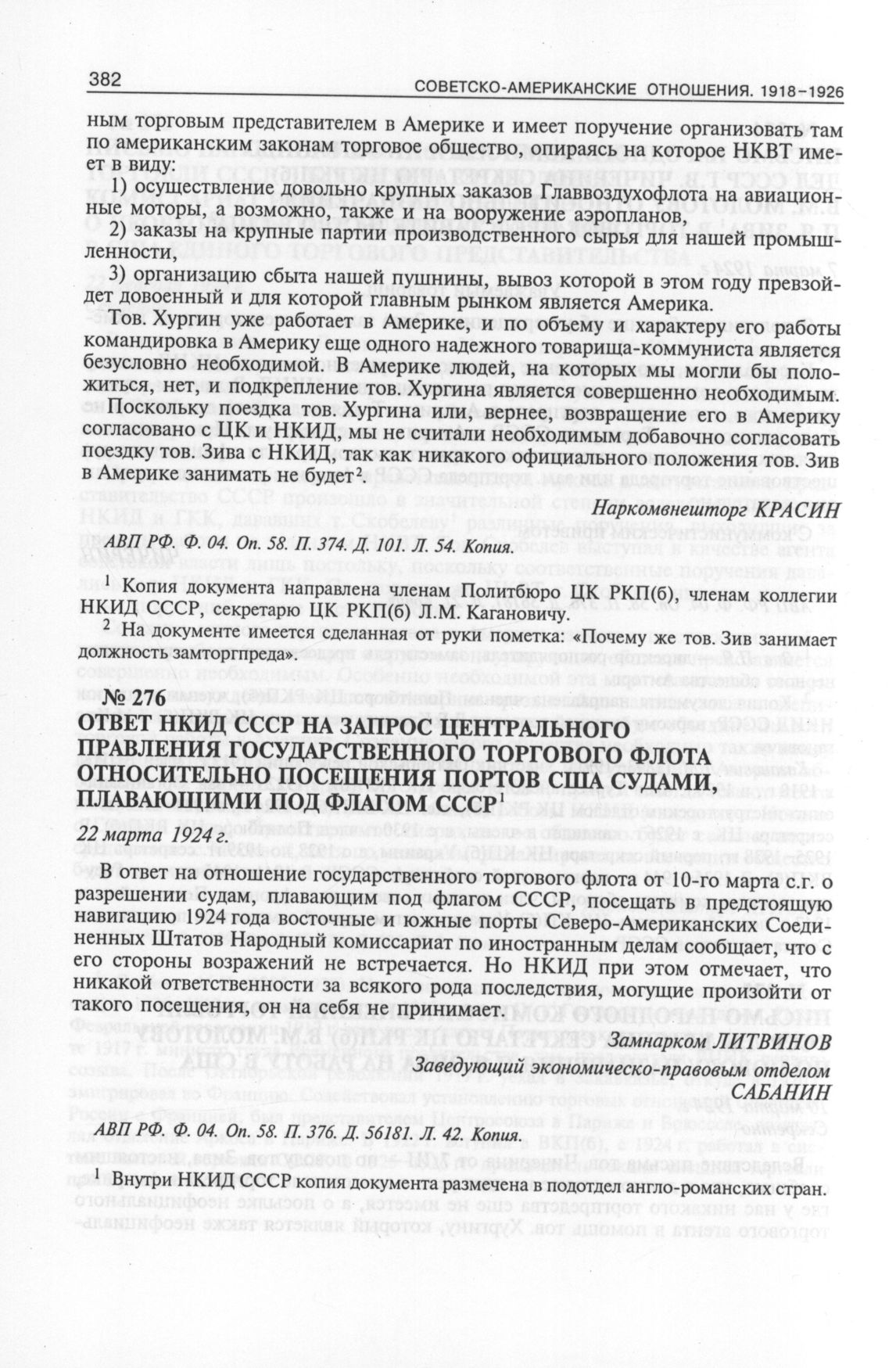 382 СОВЕТСКО-АМЕРИКАНСКИЕ ОТНОШЕНИЯ. 1918–1926

ным торговым представителем в Америке и имеет поручение организовать там по американским законам торговое общество, опираясь на которое НКВТ имеет в виду:

1) осуществление довольно крупных заказов Главвоздухофлота на авиационные моторы, а возможно, также и на вооружение аэропланов,

2) заказы на крупные партии производственного сырья для нашей промышленности,

3) организацию сбыта нашей пушнины, вывоз которой в этом году превзойдет довоенный и для которой главным рынком является Америка.

Тов. Хургин уже работает в Америке, и по объему и характеру его работы командировка в Америку еще одного надежного товарища-коммуниста является безусловно необходимой. В Америке людей, на которых мы могли бы положиться, нет, и подкрепление тов. Хургина является совершенно необходимым.

Поскольку поездка тов. Хургина или, вернее, возвращение его в Америку согласовано с ЦК и НКИД, мы не считали необходимым добавочно согласовать поездку тов. Зива с НКИД, так как никакого официального положения тов. Зив в Америке занимать не будет$^2$.

Наркомвнешторг КРАСИН

АВП РФ. Ф. 04. Оп. 58. П. 374. Д. 101. Л. 54. Копия.

$^1$ Копия документа направлена членам Политбюро ЦК РКП(б), членам коллегии НКИД СССР, секретарю ЦК РКП(б) Л.М. Кагановичу.

$^2$ На документе имеется сделанная от руки пометка: «Почему же тов. Зив занимает должность замторгпреда».

№ 276

ОТВЕТ НКИД СССР НА ЗАПРОС ЦЕНТРАЛЬНОГО ПРАВЛЕНИЯ ГОСУДАРСТВЕННОГО ТОРГОВОГО ФЛОТА ОТНОСИТЕЛЬНО ПОСЕЩЕНИЯ ПОРТОВ США СУДАМИ, ПЛАВАЮЩИМИ ПОД ФЛАГОМ СССР$^1$

22 марта 1924 г.

В ответ на отношение государственного торгового флота от 10-го марта с.г. о разрешении судам, плавающим под флагом СССР, посещать в предстоящую навигацию 1924 года восточные и южные порты Северо-Американских Соединенных Штатов Народный комиссариат по иностранным делам сообщает, что с его стороны возражений не встречается. Но НКИД при этом отмечает, что никакой ответственности за всякого рода последствия, могущие произойти от такого посещения, он на себя не принимает.

Замнарком ЛИТВИНОВ
Заведующий экономическо-правовым отделом САБАНИН

АВП РФ. Ф. 04. Оп. 58. П. 376. Д. 56181. Л. 42. Копия.

$^1$ Внутри НКИД СССР копия документа размечена в подотдел англо-романских стран.